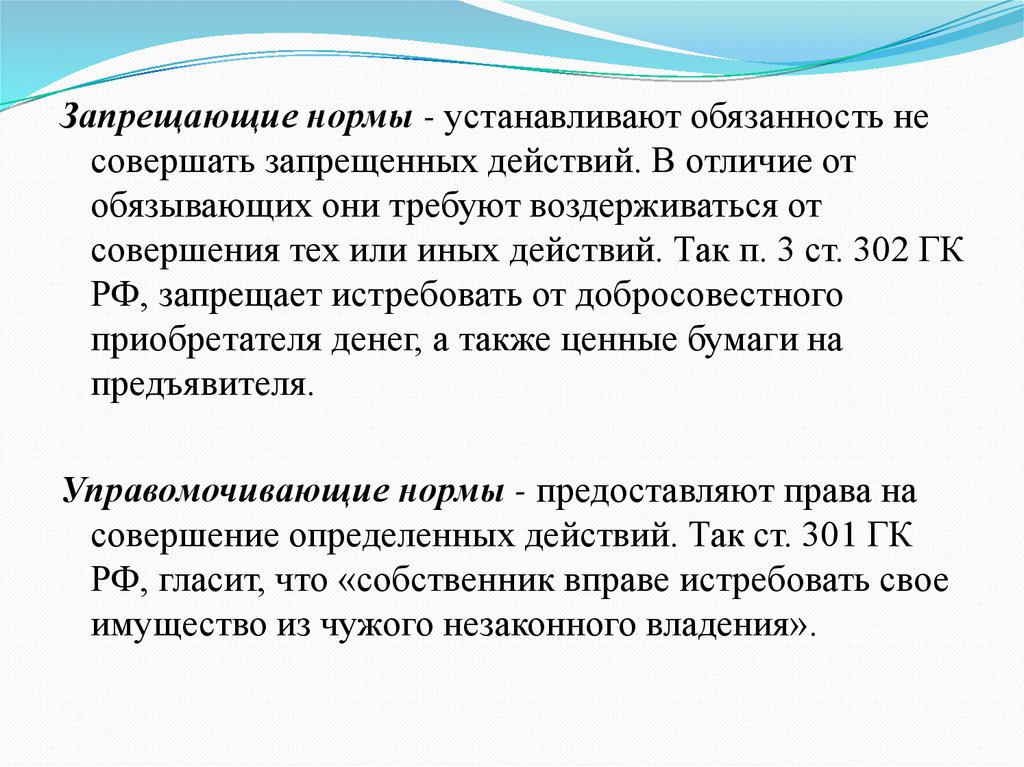 Запрещающие нормы - устанавливают обязанность не совершать запрещенных действий. В отличие от обязывающих они требуют воздерживаться от совершения тех или иных действий. Так п. 3 ст. 302 ГК РФ, запрещает истребовать от добросовестного приобретателя денег, а также ценные бумаги на предъявителя.

Управомочивающие нормы - предоставляют права на совершение определенных действий. Так ст. 301 ГК РФ, гласит, что «собственник вправе истребовать свое имущество из чужого незаконного владения».